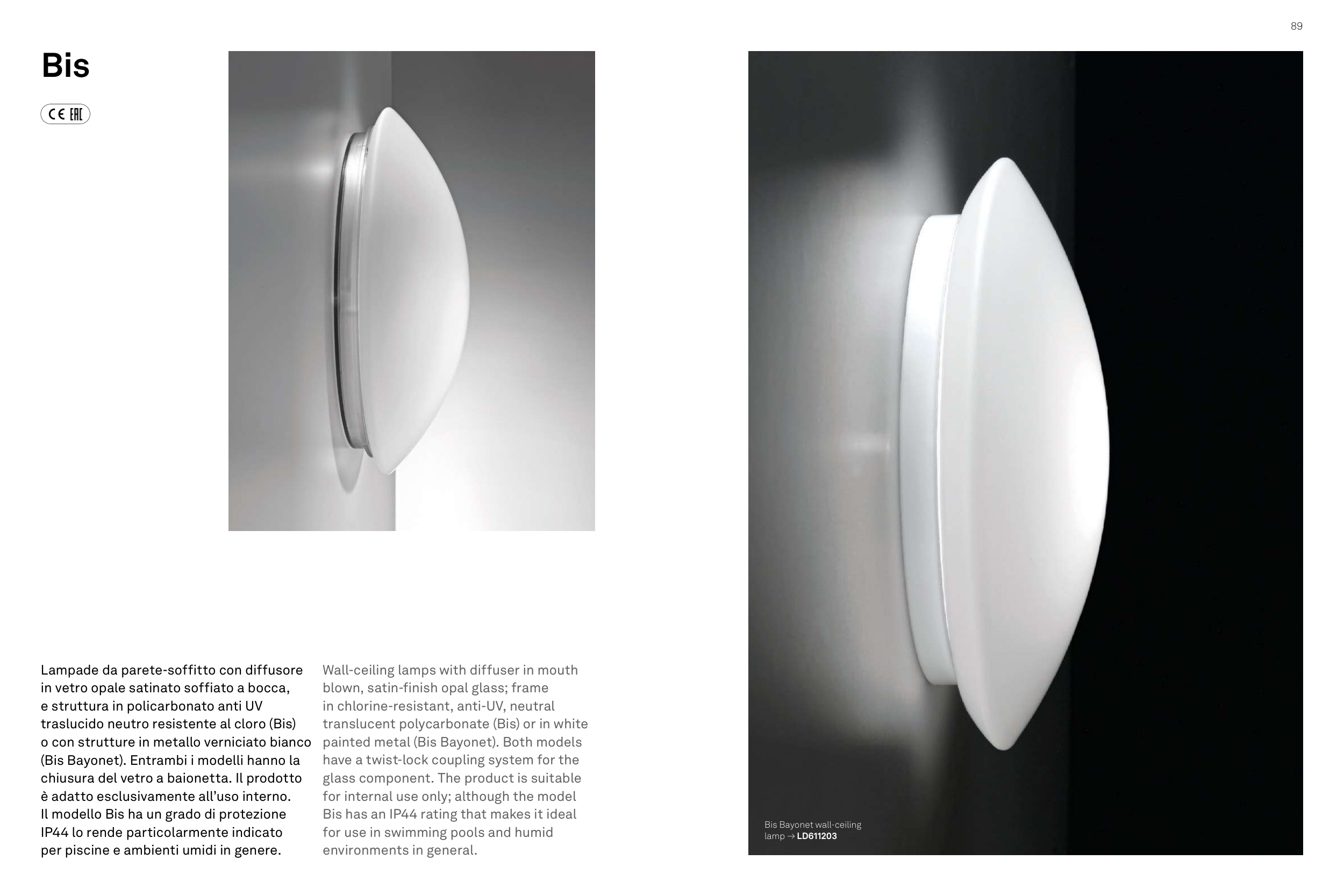 89

Bis

CE EAC

Lampade da parete-soffitto con diffusore in vetro opale satinato soffiato a bocca, e struttura in policarbonato anti UV traslucido neutro resistente al cloro (Bis) o con strutture in metallo verniciato bianco (Bis Bayonet). Entrambi i modelli hanno la chiusura del vetro a baionetta. Il prodotto è adatto esclusivamente all'uso interno. Il modello Bis ha un grado di protezione IP44 lo rende particolarmente indicato per piscine e ambienti umidi in genere.

Wall-ceiling lamps with diffuser in mouth blown, satin-finish opal glass; frame in chlorine-resistant, anti-UV, neutral translucent polycarbonate (Bis) or in white painted metal (Bis Bayonet). Both models have a twist-lock coupling system for the glass component. The product is suitable for internal use only; although the model Bis has an IP44 rating that makes it ideal for use in swimming pools and humid environments in general.

Bis Bayonet wall-ceiling lamp → LD611203